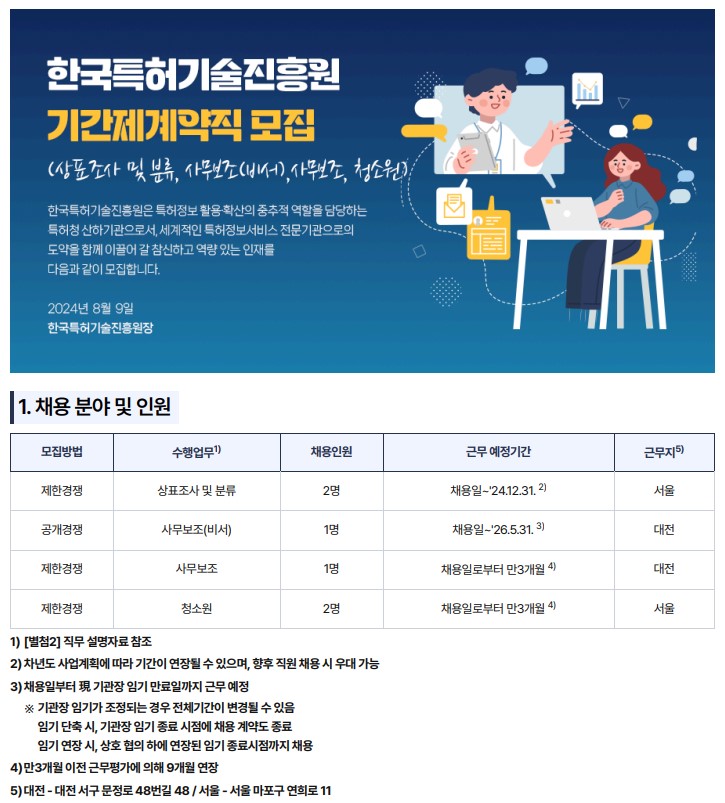 한국특허기술진흥원
기간제계약직 모집
(상표조사 및 분류, 사무보조(비서), 사무보조, 청소원)

한국특허기술진흥원은 특허정보 활용·확산의 중추적 역할을 담당하는 특허청 산하기관으로서, 세계적인 특허정보서비스 전문기관으로의 도약을 함께 이끌어 갈 참신하고 역량 있는 인재를 다음과 같이 모집합니다.

2024년 8월 9일
한국특허기술진흥원장

1. 채용 분야 및 인원

| 모집방법 | 수행업무$^{1)}$ | 채용인원 | 근무 예정기간 | 근무지$^{5)}$ |
|---|---|---|---|---|
| 제한경쟁 | 상표조사 및 분류 | 2명 | 채용일~'24.12.31. $^{2)}$ | 서울 |
| 공개경쟁 | 사무보조(비서) | 1명 | 채용일~'26.5.31. $^{3)}$ | 대전 |
| 제한경쟁 | 사무보조 | 1명 | 채용일로부터 만3개월 $^{4)}$ | 대전 |
| 제한경쟁 | 청소원 | 2명 | 채용일로부터 만3개월 $^{4)}$ | 서울 |

1) [별첨2] 직무 설명자료 참조
2) 차년도 사업계획에 따라 기간이 연장될 수 있으며, 향후 직원 채용 시 우대 가능
3) 채용일부터 現 기관장 임기 만료일까지 근무 예정
※ 기관장 임기가 조정되는 경우 전체기간이 변경될 수 있음
임기 단축 시, 기관장 임기 종료 시점에 채용 계약도 종료
임기 연장 시, 상호 협의 하에 연장된 임기 종료시점까지 채용
4) 만3개월 이전 근무평가에 의해 9개월 연장
5) 대전 - 대전 서구 문정로 48번길 48 / 서울 - 서울 마포구 연희로 11